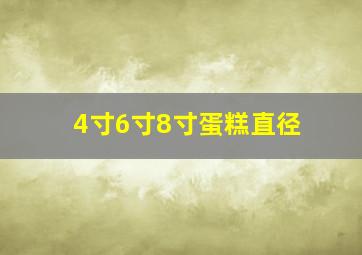 4寸6寸8寸蛋糕直径